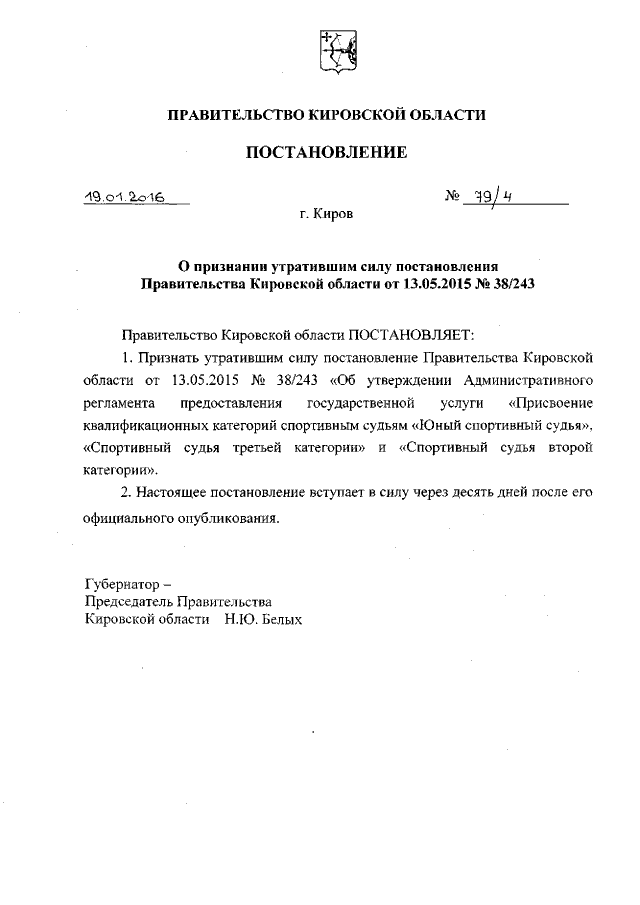 ПРАВИТЕЛЬСТВО КИРОВСКОЙ ОБЛАСТИ

ПОСТАНОВЛЕНИЕ

19.01.2016 № 79/4

г. Киров

О признании утратившим силу постановления Правительства Кировской области от 13.05.2015 № 38/243

Правительство Кировской области ПОСТАНОВЛЯЕТ:

1. Признать утратившим силу постановление Правительства Кировской области от 13.05.2015 № 38/243 «Об утверждении Административного регламента предоставления государственной услуги «Присвоение квалификационных категорий спортивным судьям «Юный спортивный судья», «Спортивный судья третьей категории» и «Спортивный судья второй категории».

2. Настоящее постановление вступает в силу через десять дней после его официального опубликования.

Губернатор –
Председатель Правительства
Кировской области Н.Ю. Белых